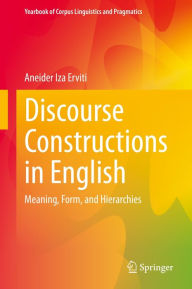 Yearbook of Corpus Linguistics and Pragmatics

Aneider Iza Erviti

Discourse Constructions in English

Meaning, Form, and Hierarchies

Springer